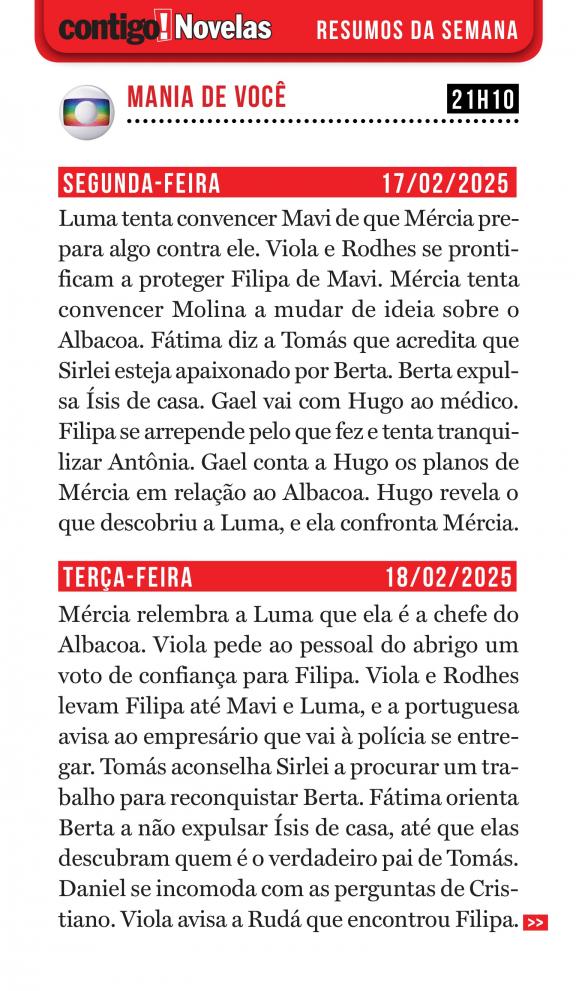 contigo! Novelas RESUMOS DA SEMANA

MANIA DE VOCÊ 21H10

SEGUNDA-FEIRA 17/02/2025

Luma tenta convencer Mavi de que Mércia prepara algo contra ele. Viola e Rodhes se prontificam a proteger Filipa de Mavi. Mércia tenta convencer Molina a mudar de ideia sobre o Albacoa. Fátima diz a Tomás que acredita que Sirlei esteja apaixonado por Berta. Berta expulsa Ísis de casa. Gael vai com Hugo ao médico. Filipa se arrepende pelo que fez e tenta tranquilizar Antônia. Gael conta a Hugo os planos de Mércia em relação ao Albacoa. Hugo revela o que descobriu a Luma, e ela confronta Mércia.

TERÇA-FEIRA 18/02/2025

Mércia relembra a Luma que ela é a chefe do Albacoa. Viola pede ao pessoal do abrigo um voto de confiança para Filipa. Viola e Rodhes levam Filipa até Mavi e Luma, e a portuguesa avisa ao empresário que vai à polícia se entregar. Tomás aconselha Sirlei a procurar um trabalho para reconquistar Berta. Fátima orienta Berta a não expulsar Ísis de casa, até que elas descubram quem é o verdadeiro pai de Tomás. Daniel se incomoda com as perguntas de Cristiano. Viola avisa a Rudá que encontrou Filipa. >>